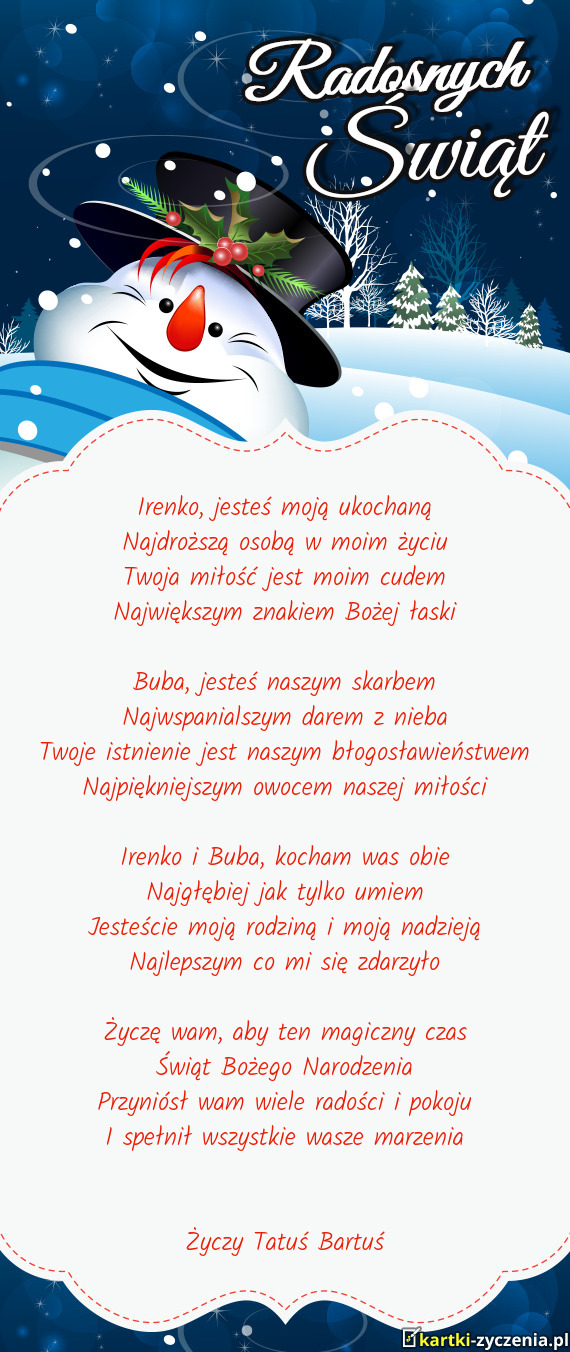 Radosnych Świąt

Irenko, jesteś moją ukochaną
Najdroższą osobą w moim życiu
Twoja miłość jest moim cudem
Największym znakiem Bożej łaski

Buba, jesteś naszym skarbem
Najwspanialszym darem z nieba
Twoje istnienie jest naszym błogosławieństwem
Najpiękniejszym owocem naszej miłości

Irenko i Buba, kocham was obie
Najgłębiej jak tylko umiem
Jesteście moją rodziną i moją nadzieją
Najlepszym co mi się zdarzyło

Życzę wam, aby ten magiczny czas
Świąt Bożego Narodzenia
Przyniósł wam wiele radości i pokoju
I spełnił wszystkie wasze marzenia

Życzy Tatuś Bartuś

kartki-zyczenia.pl